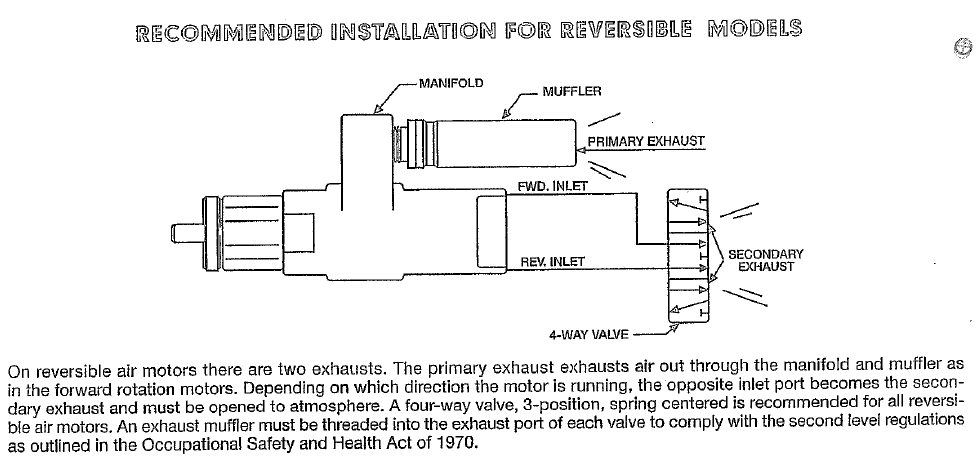 RECOMMENDED INSTALLATION FOR REVERSIBLE MODELS

MANIFOLD

MUFFLER

PRIMARY EXHAUST

FWD. INLET

REV. INLET

SECONDARY EXHAUST

4-WAY VALVE

On reversible air motors there are two exhausts. The primary exhaust exhausts air out through the manifold and muffler as in the forward rotation motors. Depending on which direction the motor is running, the opposite inlet port becomes the secondary exhaust and must be opened to atmosphere. A four-way valve, 3-position, spring centered is recommended for all reversible air motors. An exhaust muffler must be threaded into the exhaust port of each valve to comply with the second level regulations as outlined in the Occupational Safety and Health Act of 1970.